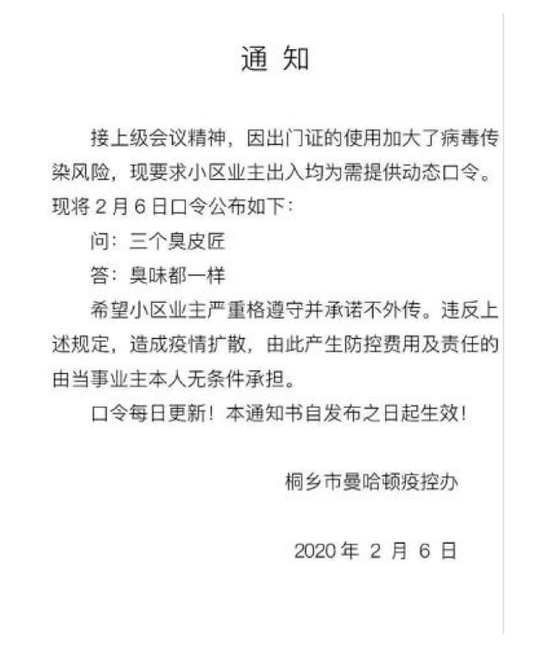 通 知

接上级会议精神，因出门证的使用加大了病毒传染风险，现要求小区业主出入均为需提供动态口令。现将 2 月 6 日口令公布如下：

问：三个臭皮匠

答：臭味都一样

希望小区业主严重格遵守并承诺不外传。违反上述规定，造成疫情扩散，由此产生防控费用及责任的由当事业主本人无条件承担。

口令每日更新！本通知书自发布之日起生效！

桐乡市曼哈顿疫控办

2020 年 2 月 6 日